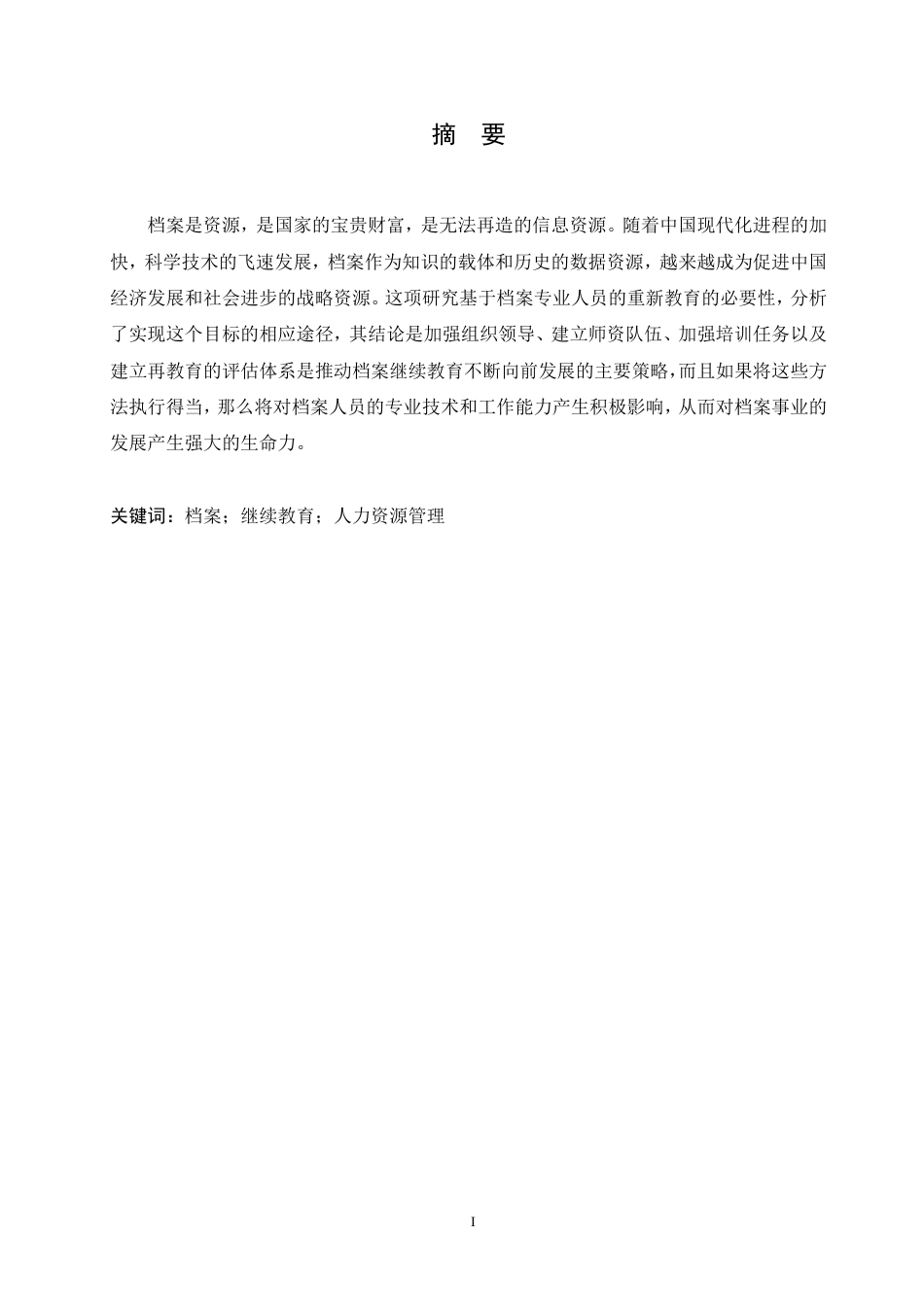 摘 要

档案是资源，是国家的宝贵财富，是无法再造的信息资源。随着中国现代化进程的加快，科学技术的飞速发展，档案作为知识的载体和历史的数据资源，越来越成为促进中国经济发展和社会进步的战略资源。这项研究基于档案专业人员的重新教育的必要性，分析了实现这个目标的相应途径，其结论是加强组织领导、建立师资队伍、加强培训任务以及建立再教育的评估体系是推动档案继续教育不断向前发展的主要策略，而且如果将这些方法执行得当，那么将对档案人员的专业技术和工作能力产生积极影响，从而对档案事业的发展产生强大的生命力。

关键词：档案；继续教育；人力资源管理

I